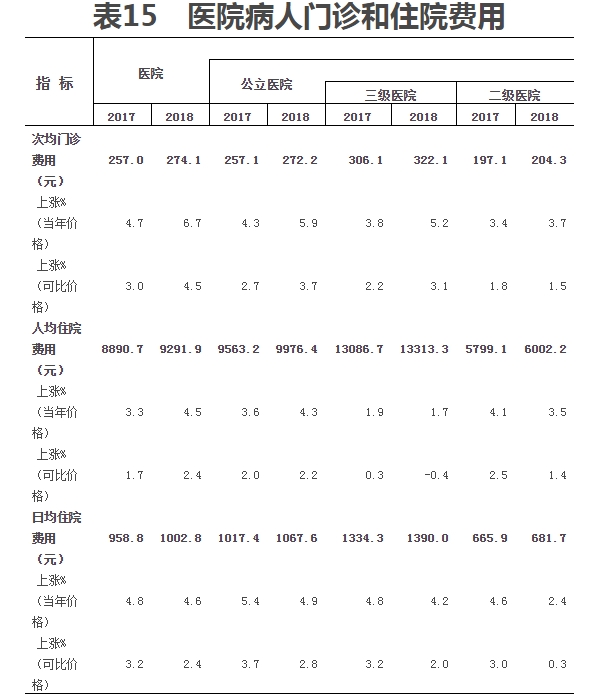 表15 医院病人门诊和住院费用

| 指 标 | 医院 2017 | 医院 2018 | 公立医院 2017 | 公立医院 2018 | 三级医院 2017 | 三级医院 2018 | 二级医院 2017 | 二级医院 2018 |
|---|---|---|---|---|---|---|---|---|
| 次均门诊费用（元） | 257.0 | 274.1 | 257.1 | 272.2 | 306.1 | 322.1 | 197.1 | 204.3 |
| 上涨%（当年价格） | 4.7 | 6.7 | 4.3 | 5.9 | 3.8 | 5.2 | 3.4 | 3.7 |
| 上涨%（可比价格） | 3.0 | 4.5 | 2.7 | 3.7 | 2.2 | 3.1 | 1.8 | 1.5 |
| 人均住院费用（元） | 8890.7 | 9291.9 | 9563.2 | 9976.4 | 13086.7 | 13313.3 | 5799.1 | 6002.2 |
| 上涨%（当年价格） | 3.3 | 4.5 | 3.6 | 4.3 | 1.9 | 1.7 | 4.1 | 3.5 |
| 上涨%（可比价格） | 1.7 | 2.4 | 2.0 | 2.2 | 0.3 | -0.4 | 2.5 | 1.4 |
| 日均住院费用（元） | 958.8 | 1002.8 | 1017.4 | 1067.6 | 1334.3 | 1390.0 | 665.9 | 681.7 |
| 上涨%（当年价格） | 4.8 | 4.6 | 5.4 | 4.9 | 4.8 | 4.2 | 4.6 | 2.4 |
| 上涨%（可比价格） | 3.2 | 2.4 | 3.7 | 2.8 | 3.2 | 2.0 | 3.0 | 0.3 |